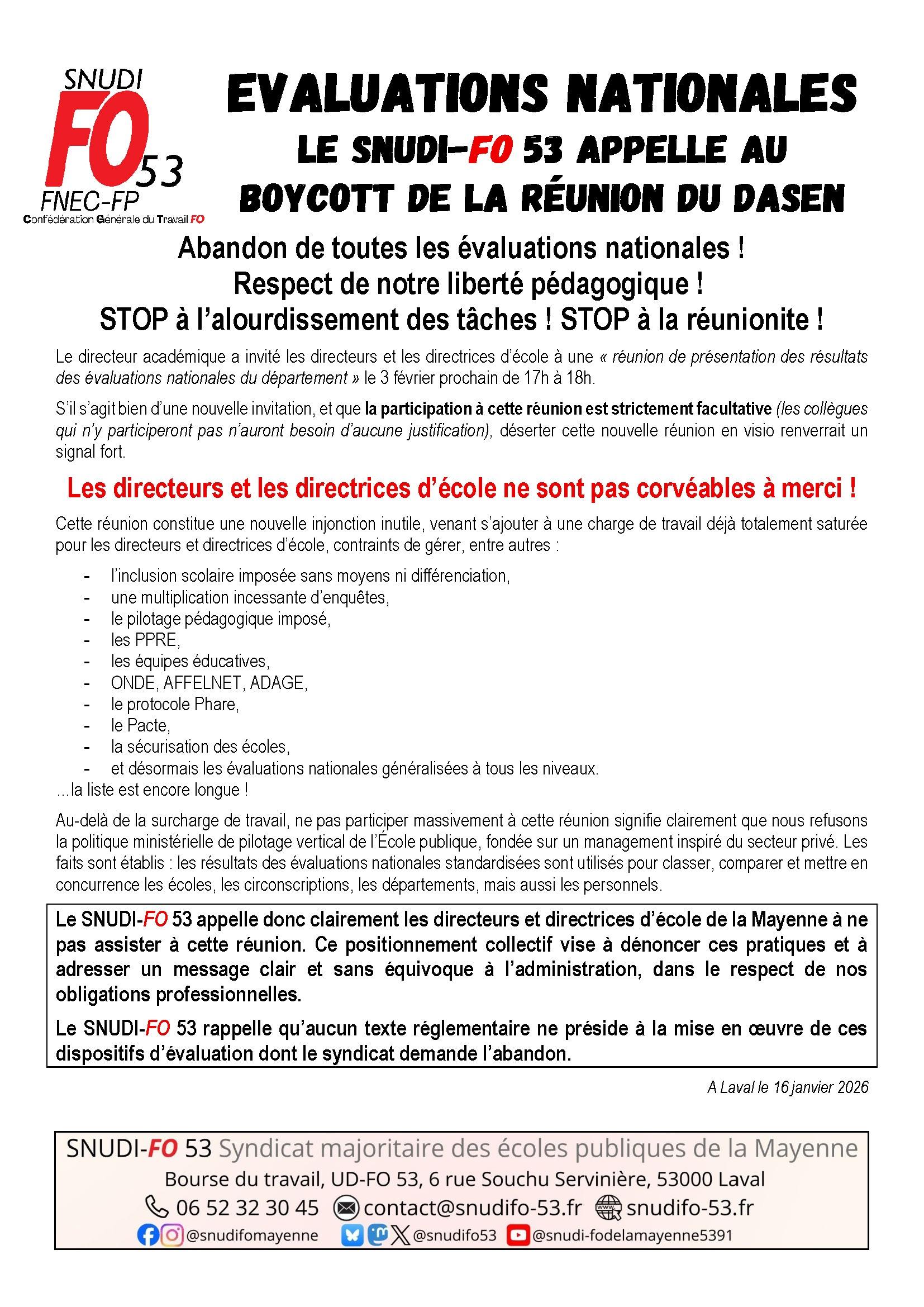 SNUDI
FO 53
FNEC-FP
Confédération Générale du Travail FO

EVALUATIONS NATIONALES
LE SNUDI-FO 53 APPELLE AU BOYCOTT DE LA RÉUNION DU DASEN

Abandon de toutes les évaluations nationales !
Respect de notre liberté pédagogique !
STOP à l'alourdissement des tâches ! STOP à la réunionite !

Le directeur académique a invité les directeurs et les directrices d'école à une « réunion de présentation des résultats des évaluations nationales du département » le 3 février prochain de 17h à 18h.

S'il s'agit bien d'une nouvelle invitation, et que la participation à cette réunion est strictement facultative (les collègues qui n'y participeront pas n'auront besoin d'aucune justification), déserter cette nouvelle réunion en visio renverrait un signal fort.

Les directeurs et les directrices d'école ne sont pas corvéables à merci !

Cette réunion constitue une nouvelle injonction inutile, venant s'ajouter à une charge de travail déjà totalement saturée pour les directeurs et directrices d'école, contraints de gérer, entre autres :

- l'inclusion scolaire imposée sans moyens ni différenciation,
- une multiplication incessante d'enquêtes,
- le pilotage pédagogique imposé,
- les PPRE,
- les équipes éducatives,
- ONDE, AFFELNET, ADAGE,
- le protocole Phare,
- le Pacte,
- la sécurisation des écoles,
- et désormais les évaluations nationales généralisées à tous les niveaux.

...la liste est encore longue !

Au-delà de la surcharge de travail, ne pas participer massivement à cette réunion signifie clairement que nous refusons la politique ministérielle de pilotage vertical de l'École publique, fondée sur un management inspiré du secteur privé. Les faits sont établis : les résultats des évaluations nationales standardisées sont utilisés pour classer, comparer et mettre en concurrence les écoles, les circonscriptions, les départements, mais aussi les personnels.

Le SNUDI-FO 53 appelle donc clairement les directeurs et directrices d'école de la Mayenne à ne pas assister à cette réunion. Ce positionnement collectif vise à dénoncer ces pratiques et à adresser un message clair et sans équivoque à l'administration, dans le respect de nos obligations professionnelles.

Le SNUDI-FO 53 rappelle qu'aucun texte réglementaire ne préside à la mise en œuvre de ces dispositifs d'évaluation dont le syndicat demande l'abandon.

A Laval le 16 janvier 2026

SNUDI-FO 53 Syndicat majoritaire des écoles publiques de la Mayenne
Bourse du travail, UD-FO 53, 6 rue Souchu Servinière, 53000 Laval
06 52 32 30 45 contact@snudifo-53.fr snudifo-53.fr
@snudifomayenne @snudifo53 @snudi-fodelamayenne5391